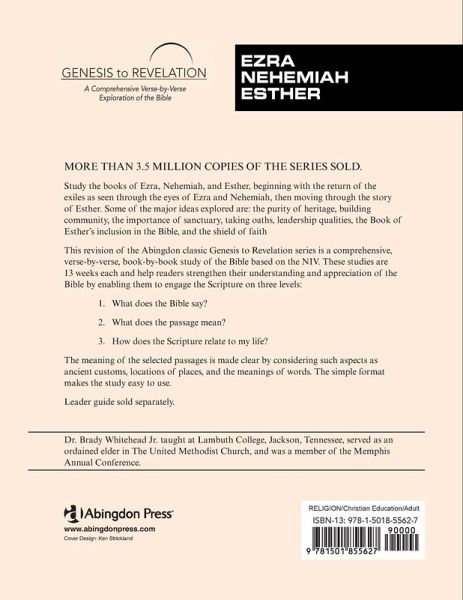 GENESIS to REVELATION

A Comprehensive Verse-by-Verse Exploration of the Bible

EZRA
NEHEMIAH
ESTHER

MORE THAN 3.5 MILLION COPIES OF THE SERIES SOLD.

Study the books of Ezra, Nehemiah, and Esther, beginning with the return of the exiles as seen through the eyes of Ezra and Nehemiah, then moving through the story of Esther. Some of the major ideas explored are: the purity of heritage, building community, the importance of sanctuary, taking oaths, leadership qualities, the Book of Esther's inclusion in the Bible, and the shield of faith

This revision of the Abingdon classic Genesis to Revelation series is a comprehensive, verse-by-verse, book-by-book study of the Bible based on the NIV. These studies are 13 weeks each and help readers strengthen their understanding and appreciation of the Bible by enabling them to engage the Scripture on three levels:

1. What does the Bible say?

2. What does the passage mean?

3. How does the Scripture relate to my life?

The meaning of the selected passages is made clear by considering such aspects as ancient customs, locations of places, and the meanings of words. The simple format makes the study easy to use.

Leader guide sold separately.

Dr. Brady Whitehead Jr. taught at Lambuth College, Jackson, Tennessee, served as an ordained elder in The United Methodist Church, and was a member of the Memphis Annual Conference.

Abingdon Press
www.abingdonpress.com
Cover Design: Ken Strickland

RELIGION/Christian Education/Adult
ISBN-13: 978-1-5018-5562-7
90000
9 781501 855627